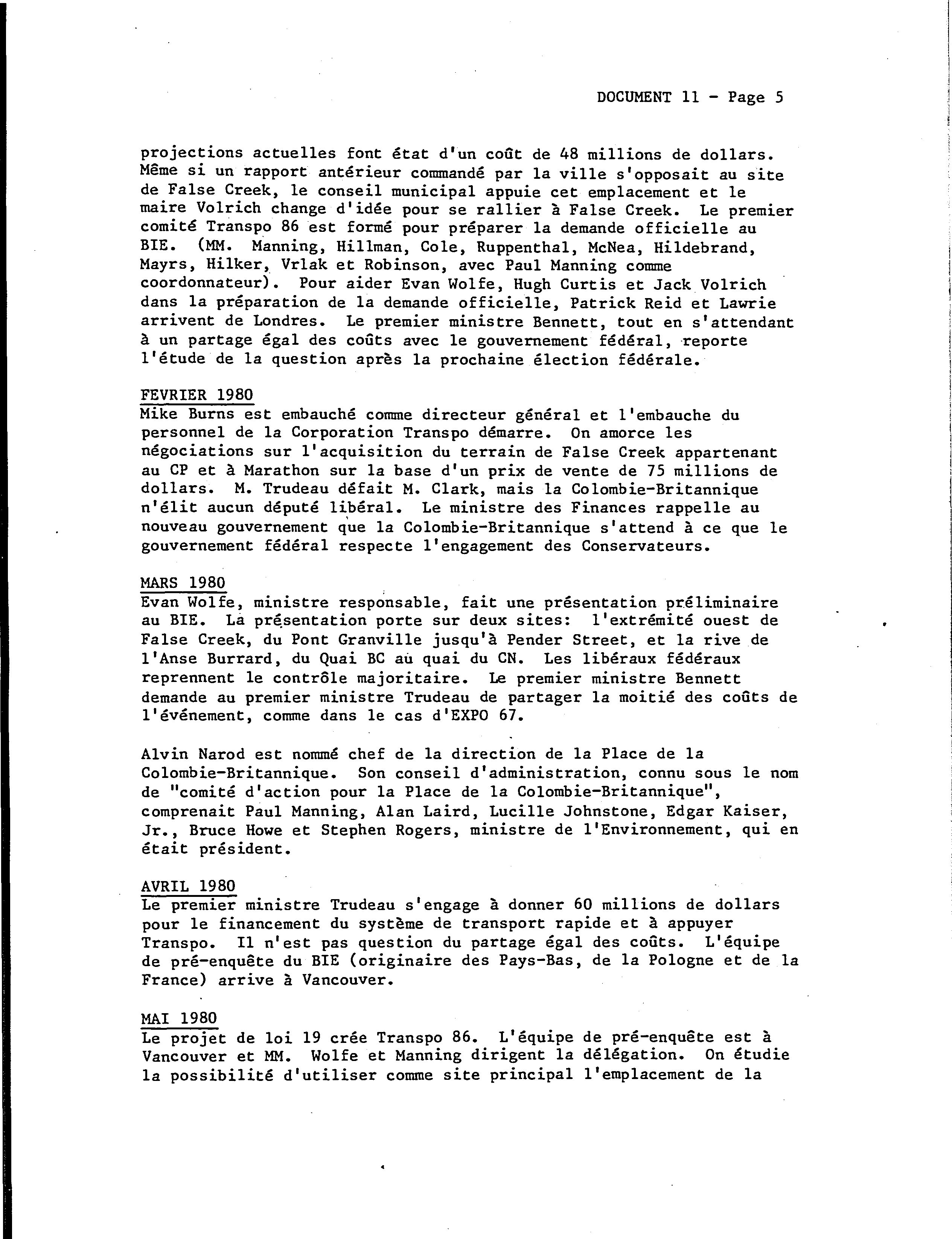 DOCUMENT 11 - Page 5

projections actuelles font état d'un coût de 48 millions de dollars. Même si un rapport antérieur commandé par la ville s'opposait au site de False Creek, le conseil municipal appuie cet emplacement et le maire Volrich change d'idée pour se rallier à False Creek. Le premier comité Transpo 86 est formé pour préparer la demande officielle au BIE. (MM. Manning, Hillman, Cole, Ruppenthal, McNea, Hildebrand, Mayrs, Hilker, Vrlak et Robinson, avec Paul Manning comme coordonnateur). Pour aider Evan Wolfe, Hugh Curtis et Jack Volrich dans la préparation de la demande officielle, Patrick Reid et Lawrie arrivent de Londres. Le premier ministre Bennett, tout en s'attendant à un partage égal des coûts avec le gouvernement fédéral, reporte l'étude de la question après la prochaine élection fédérale.

FEVRIER 1980
Mike Burns est embauché comme directeur général et l'embauche du personnel de la Corporation Transpo démarre. On amorce les négociations sur l'acquisition du terrain de False Creek appartenant au CP et à Marathon sur la base d'un prix de vente de 75 millions de dollars. M. Trudeau défait M. Clark, mais la Colombie-Britannique n'élit aucun député libéral. Le ministre des Finances rappelle au nouveau gouvernement que la Colombie-Britannique s'attend à ce que le gouvernement fédéral respecte l'engagement des Conservateurs.

MARS 1980
Evan Wolfe, ministre responsable, fait une présentation préliminaire au BIE. La présentation porte sur deux sites: l'extrémité ouest de False Creek, du Pont Granville jusqu'à Pender Street, et la rive de l'Anse Burrard, du Quai BC au quai du CN. Les libéraux fédéraux reprennent le contrôle majoritaire. Le premier ministre Bennett demande au premier ministre Trudeau de partager la moitié des coûts de l'événement, comme dans le cas d'EXPO 67.

Alvin Narod est nommé chef de la direction de la Place de la Colombie-Britannique. Son conseil d'administration, connu sous le nom de "comité d'action pour la Place de la Colombie-Britannique", comprenait Paul Manning, Alan Laird, Lucille Johnstone, Edgar Kaiser, Jr., Bruce Howe et Stephen Rogers, ministre de l'Environnement, qui en était président.

AVRIL 1980
Le premier ministre Trudeau s'engage à donner 60 millions de dollars pour le financement du système de transport rapide et à appuyer Transpo. Il n'est pas question du partage égal des coûts. L'équipe de pré-enquête du BIE (originaire des Pays-Bas, de la Pologne et de la France) arrive à Vancouver.

MAI 1980
Le projet de loi 19 crée Transpo 86. L'équipe de pré-enquête est à Vancouver et MM. Wolfe et Manning dirigent la délégation. On étudie la possibilité d'utiliser comme site principal l'emplacement de la